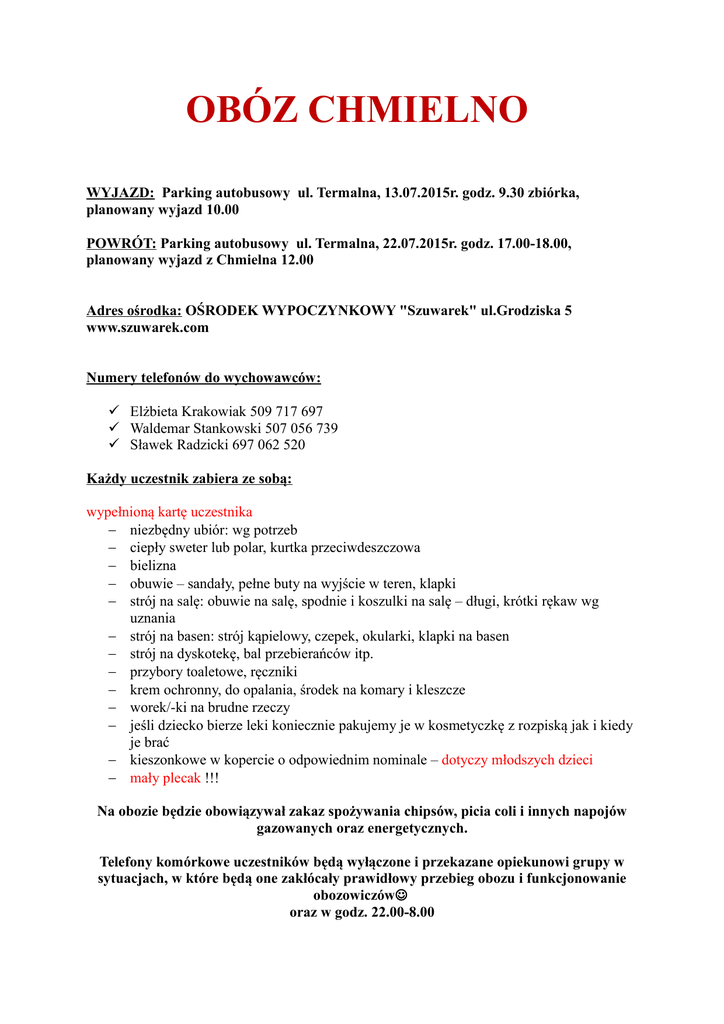 OBÓZ CHMIELNO

WYJAZD: Parking autobusowy ul. Termalna, 13.07.2015r. godz. 9.30 zbiórka, planowany wyjazd 10.00

POWRÓT: Parking autobusowy ul. Termalna, 22.07.2015r. godz. 17.00-18.00, planowany wyjazd z Chmielna 12.00

Adres ośrodka: OŚRODEK WYPOCZYNKOWY "Szuwarek" ul.Grodziska 5 www.szuwarek.com

Numery telefonów do wychowawców:

✓ Elżbieta Krakowiak 509 717 697
✓ Waldemar Stankowski 507 056 739
✓ Sławek Radzicki 697 062 520

Każdy uczestnik zabiera ze sobą:

wypełnioną kartę uczestnika
– niezbędny ubiór: wg potrzeb
– ciepły sweter lub polar, kurtka przeciwdeszczowa
– bielizna
– obuwie – sandały, pełne buty na wyjście w teren, klapki
– strój na salę: obuwie na salę, spodnie i koszulki na salę – długi, krótki rękaw wg uznania
– strój na basen: strój kąpielowy, czepek, okularki, klapki na basen
– strój na dyskotekę, bal przebierańców itp.
– przybory toaletowe, ręczniki
– krem ochronny, do opalania, środek na komary i kleszcze
– worek/-ki na brudne rzeczy
– jeśli dziecko bierze leki koniecznie pakujemy je w kosmetyczkę z rozpiską jak i kiedy je brać
– kieszonkowe w kopercie o odpowiednim nominale – dotyczy młodszych dzieci
– mały plecak !!!

Na obozie będzie obowiązywał zakaz spożywania chipsów, picia coli i innych napojów gazowanych oraz energetycznych.

Telefony komórkowe uczestników będą wyłączone i przekazane opiekunowi grupy w sytuacjach, w które będą one zakłócały prawidłowy przebieg obozu i funkcjonowanie obozowiczów☺
oraz w godz. 22.00-8.00